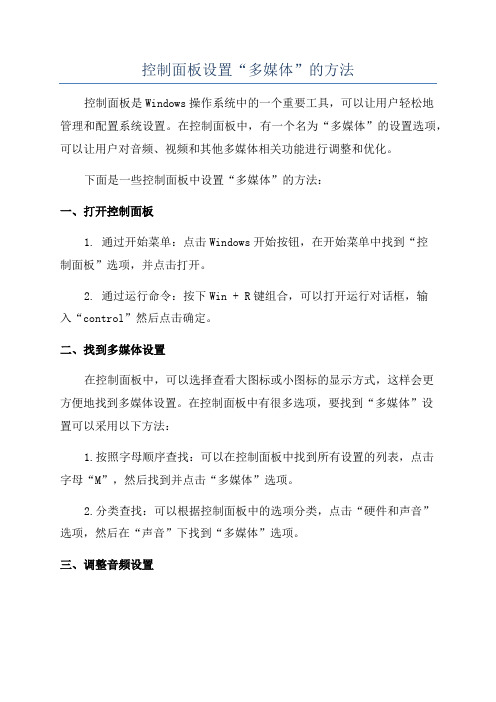 控制面板设置“多媒体”的方法

控制面板是Windows操作系统中的一个重要工具，可以让用户轻松地管理和配置系统设置。在控制面板中，有一个名为“多媒体”的设置选项，可以让用户对音频、视频和其他多媒体相关功能进行调整和优化。

下面是一些控制面板中设置“多媒体”的方法：

一、打开控制面板

1. 通过开始菜单：点击Windows开始按钮，在开始菜单中找到“控制面板”选项，并点击打开。

2. 通过运行命令：按下Win + R键组合，可以打开运行对话框，输入“control”然后点击确定。

二、找到多媒体设置

在控制面板中，可以选择查看大图标或小图标的显示方式，这样会更方便地找到多媒体设置。在控制面板中有很多选项，要找到“多媒体”设置可以采用以下方法：

1.按照字母顺序查找：可以在控制面板中找到所有设置的列表，点击字母“M”，然后找到并点击“多媒体”选项。

2.分类查找：可以根据控制面板中的选项分类，点击“硬件和声音”选项，然后在“声音”下找到“多媒体”选项。

三、调整音频设置